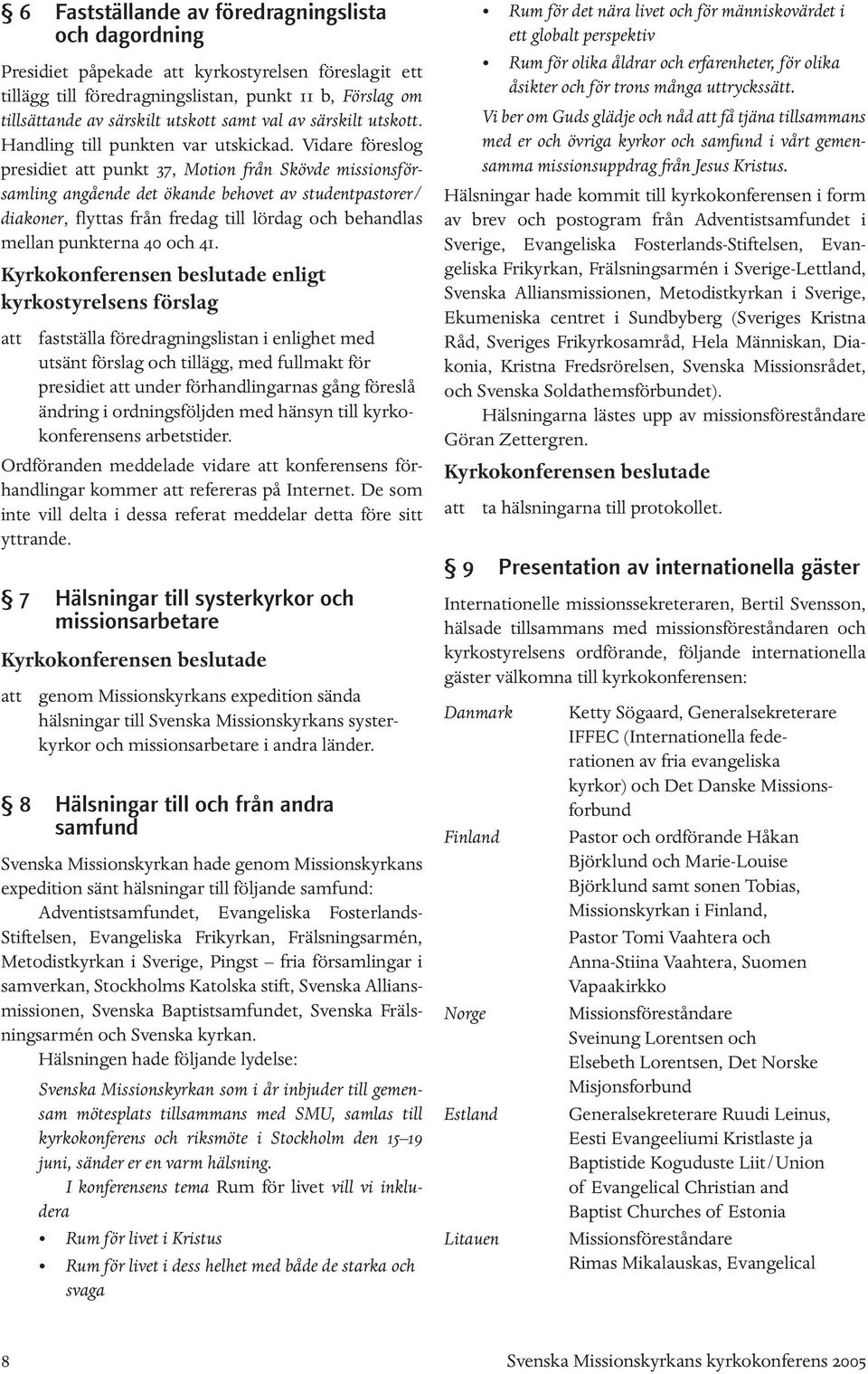 § 6 Fastställande av föredragningslista och dagordning

Presidiet påpekade att kyrkostyrelsen föreslagit ett tillägg till föredragningslistan, punkt 11 b, Förslag om tillsättande av särskilt utskott samt val av särskilt utskott. Handling till punkten var utskickad. Vidare föreslog presidiet att punkt 37, Motion från Skövde missionsförsamling angående det ökande behovet av studentpastorer/diakoner, flyttas från fredag till lördag och behandlas mellan punkterna 40 och 41.

Kyrkokonferensen beslutade enligt kyrkostyrelsens förslag

att fastställa föredragningslistan i enlighet med utsänt förslag och tillägg, med fullmakt för presidiet att under förhandlingarnas gång föreslå ändring i ordningsföljden med hänsyn till kyrkokonferensens arbetstider.

Ordföranden meddelade vidare att konferensens förhandlingar kommer att refereras på Internet. De som inte vill delta i dessa referat meddelar detta före sitt yttrande.

§ 7 Hälsningar till systerkyrkor och missionsarbetare

Kyrkokonferensen beslutade

att genom Missionskyrkans expedition sända hälsningar till Svenska Missionskyrkans systerkyrkor och missionsarbetare i andra länder.

§ 8 Hälsningar till och från andra samfund

Svenska Missionskyrkan hade genom Missionskyrkans expedition sänt hälsningar till följande samfund:

Adventistsamfundet, Evangeliska Fosterlands-Stiftelsen, Evangeliska Frikyrkan, Frälsningsarmén, Metodistkyrkan i Sverige, Pingst – fria församlingar i samverkan, Stockholms Katolska stift, Svenska Alliansmissionen, Svenska Baptistsamfundet, Svenska Frälsningsarmén och Svenska kyrkan.

Hälsningen hade följande lydelse:

Svenska Missionskyrkan som i år inbjuder till gemensam mötesplats tillsammans med SMU, samlas till kyrkokonferens och riksmöte i Stockholm den 15–19 juni, sänder er en varm hälsning.

I konferensens tema Rum för livet vill vi inkludera

• Rum för livet i Kristus
• Rum för livet i dess helhet med både de starka och svaga
• Rum för det nära livet och för människovärdet i ett globalt perspektiv
• Rum för olika åldrar och erfarenheter, för olika åsikter och för trons många uttryckssätt.

Vi ber om Guds glädje och nåd att få tjäna tillsammans med er och övriga kyrkor och samfund i vårt gemensamma missionsuppdrag från Jesus Kristus.

Hälsningar hade kommit till kyrkokonferensen i form av brev och postogram från Adventistsamfundet i Sverige, Evangeliska Fosterlands-Stiftelsen, Evangeliska Frikyrkan, Frälsningsarmén i Sverige-Lettland, Svenska Alliansmissionen, Metodistkyrkan i Sverige, Ekumeniska centret i Sundbyberg (Sveriges Kristna Råd, Sveriges Frikyrkosamråd, Hela Människan, Diakonia, Kristna Fredsrörelsen, Svenska Missionsrådet, och Svenska Soldathemsförbundet).

Hälsningarna lästes upp av missionsföreståndare Göran Zettergren.

Kyrkokonferensen beslutade

att ta hälsningarna till protokollet.

§ 9 Presentation av internationella gäster

Internationelle missionssekreteraren, Bertil Svensson, hälsade tillsammans med missionsföreståndaren och kyrkostyrelsens ordförande, följande internationella gäster välkomna till kyrkokonferensen:

Danmark Ketty Sögaard, Generalsekreterare IFFEC (Internationella federationen av fria evangeliska kyrkor) och Det Danske Missionsforbund

Finland Pastor och ordförande Håkan Björklund och Marie-Louise Björklund samt sonen Tobias, Missionskyrkan i Finland,
Pastor Tomi Vaahtera och Anna-Stiina Vaahtera, Suomen Vapaakirkko

Norge Missionsföreståndare Sveinung Lorentsen och Elsebeth Lorentsen, Det Norske Misjonsforbund

Estland Generalsekreterare Ruudi Leinus, Eesti Evangeeliumi Kristlaste ja Baptistide Koguduste Liit/Union of Evangelical Christian and Baptist Churches of Estonia

Litauen Missionsföreståndare Rimas Mikalauskas, Evangelical

8 Svenska Missionskyrkans kyrkokonferens 2005